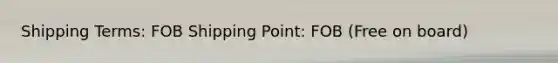 Shipping Terms: FOB Shipping Point: FOB (Free on board)